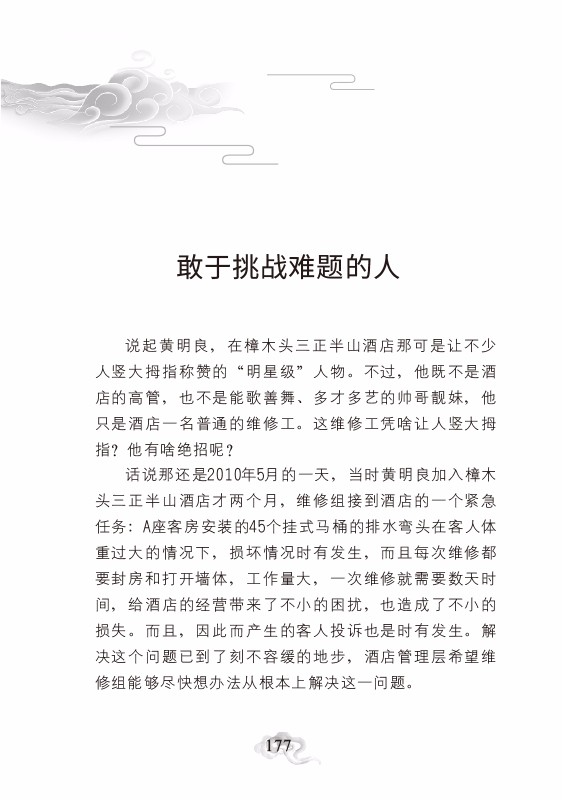 敢于挑战难题的人

说起黄明良，在樟木头三正半山酒店那可是让不少人竖大拇指称赞的“明星级”人物。不过，他既不是酒店的高管，也不是能歌善舞、多才多艺的帅哥靓妹，他只是酒店一名普通的维修工。这维修工凭啥让人竖大拇指？他有啥绝招呢？

话说那还是2010年5月的一天，当时黄明良加入樟木头三正半山酒店才两个月，维修组接到酒店的一个紧急任务：A座客房安装的45个挂式马桶的排水弯头在客人体重过大的情况下，损坏情况时有发生，而且每次维修都要封房和打开墙体，工作量大，一次维修就需要数天时间，给酒店的经营带来了不小的困扰，也造成了不小的损失。而且，因此而产生的客人投诉也是时有发生。解决这个问题已到了刻不容缓的地步，酒店管理层希望维修组能够尽快想办法从根本上解决这一问题。

177